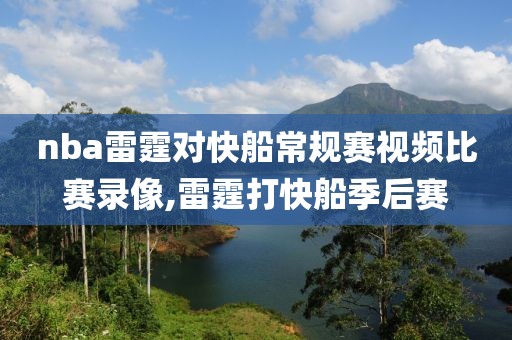 nba雷霆对快船常规赛视频比赛录像,雷霆打快船季后赛